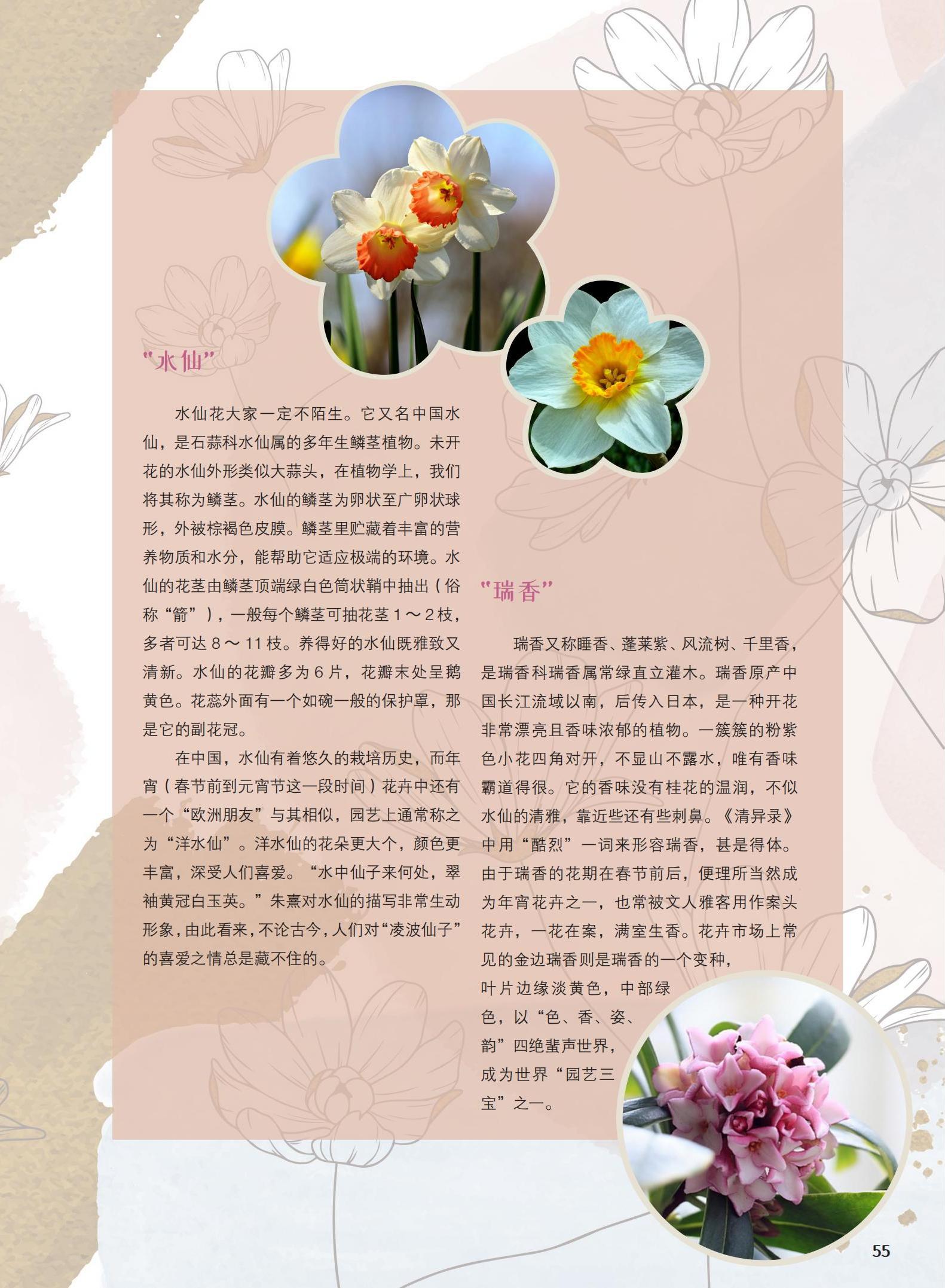 “水仙”

水仙花大家一定不陌生。它又名中国水仙，是石蒜科水仙属的多年生鳞茎植物。未开花的水仙外形类似大蒜头，在植物学上，我们将其称为鳞茎。水仙的鳞茎为卵状至广卵状球形，外被棕褐色皮膜。鳞茎里贮藏着丰富的营养物质和水分，能帮助它适应极端的环境。水仙的花茎由鳞茎顶端绿白色筒状鞘中抽出（俗称“箭”），一般每个鳞茎可抽花茎1～2枝，多者可达8～11枝。养得好的水仙既雅致又清新。水仙的花瓣多为6片，花瓣末处呈鹅黄色。花蕊外面有一个如碗一般的保护罩，那是它的副花冠。

在中国，水仙有着悠久的栽培历史，而年宵（春节前到元宵节这一段时间）花卉中还有一个“欧洲朋友”与其相似，园艺上通常称之为“洋水仙”。洋水仙的花朵更大个，颜色更丰富，深受人们喜爱。“水中仙子来何处，翠袖黄冠白玉英。”朱熹对水仙的描写非常生动形象，由此看来，不论古今，人们对“凌波仙子”的喜爱之情总是藏不住的。

“瑞香”

瑞香又称睡香、蓬莱紫、风流树、千里香，是瑞香科瑞香属常绿直立灌木。瑞香原产中国长江流域以南，后传入日本，是一种开花非常漂亮且香味浓郁的植物。一簇簇的粉紫色小花四角对开，不显山不露水，唯有香味霸道得很。它的香味没有桂花的温润，不似水仙的清雅，靠近些还有些刺鼻。《清异录》中用“酷烈”一词来形容瑞香，甚是得体。由于瑞香的花期在春节前后，便理所当然成为年宵花卉之一，也常被文人雅客用作案头花卉，一花在案，满室生香。花卉市场上常见的金边瑞香则是瑞香的一个变种，叶片边缘淡黄色，中部绿色，以“色、香、姿、韵”四绝蜚声世界，成为世界“园艺三宝”之一。

55